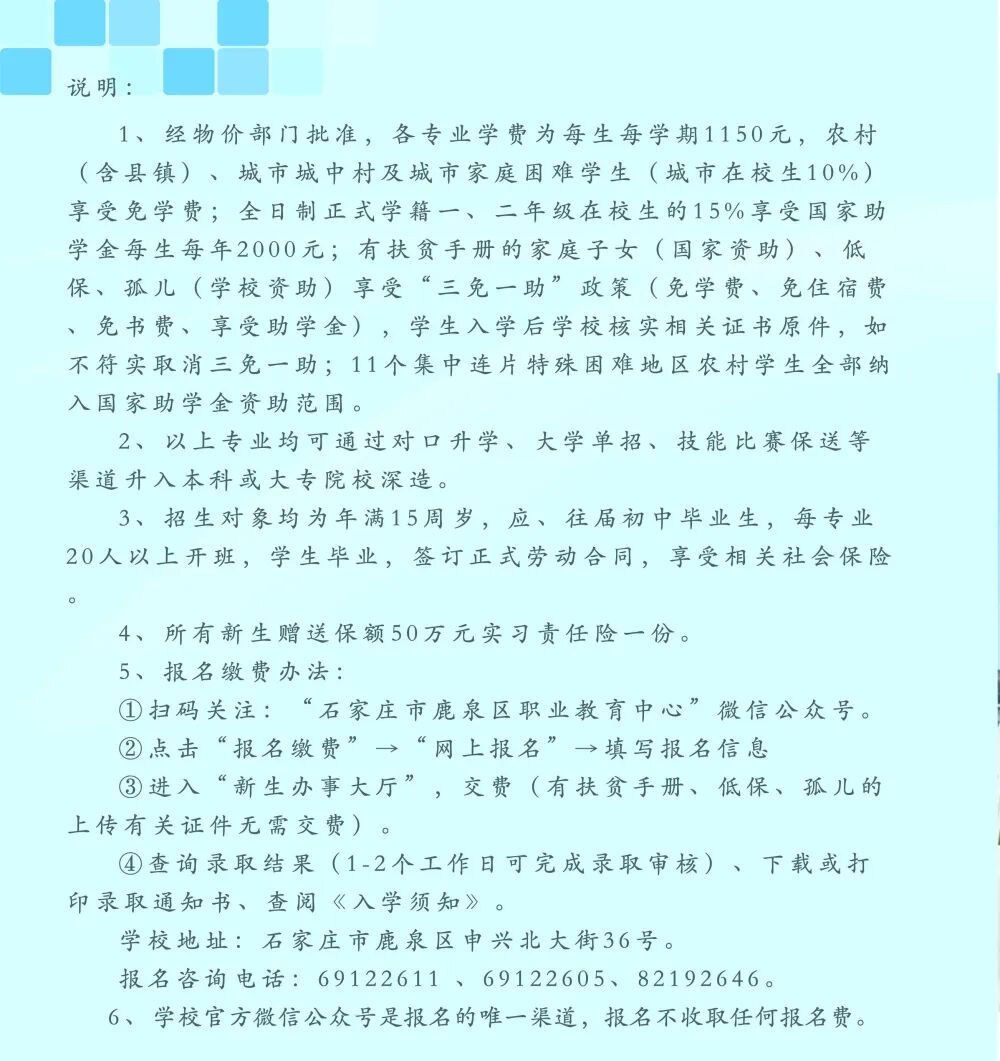 说明：

1、经物价部门批准，各专业学费为每生每学期1150元，农村（含县镇）、城市城中村及城市家庭困难学生（城市在校生10%）享受免学费；全日制正式学籍一、二年级在校生的15%享受国家助学金每生每年2000元；有扶贫手册的家庭子女（国家资助）、低保、孤儿（学校资助）享受“三免一助”政策（免学费、免住宿费、免书费、享受助学金），学生入学后学校核实相关证书原件，如不符实取消三免一助；11个集中连片特殊困难地区农村学生全部纳入国家助学金资助范围。

2、以上专业均可通过对口升学、大学单招、技能比赛保送等渠道升入本科或大专院校深造。

3、招生对象均为年满15周岁，应、往届初中毕业生，每专业20人以上开班，学生毕业，签订正式劳动合同，享受相关社会保险。

4、所有新生赠送保额50万元实习责任险一份。

5、报名缴费办法：

①扫码关注：“石家庄市鹿泉区职业教育中心”微信公众号。

②点击“报名缴费”→“网上报名”→填写报名信息

③进入“新生办事大厅”，交费（有扶贫手册、低保、孤儿的上传有关证件无需交费）。

④查询录取结果（1-2个工作日可完成录取审核）、下载或打印录取通知书、查阅《入学须知》。

学校地址：石家庄市鹿泉区申兴北大街36号。

报名咨询电话：69122611 、69122605、82192646。

6、学校官方微信公众号是报名的唯一渠道，报名不收取任何报名费。